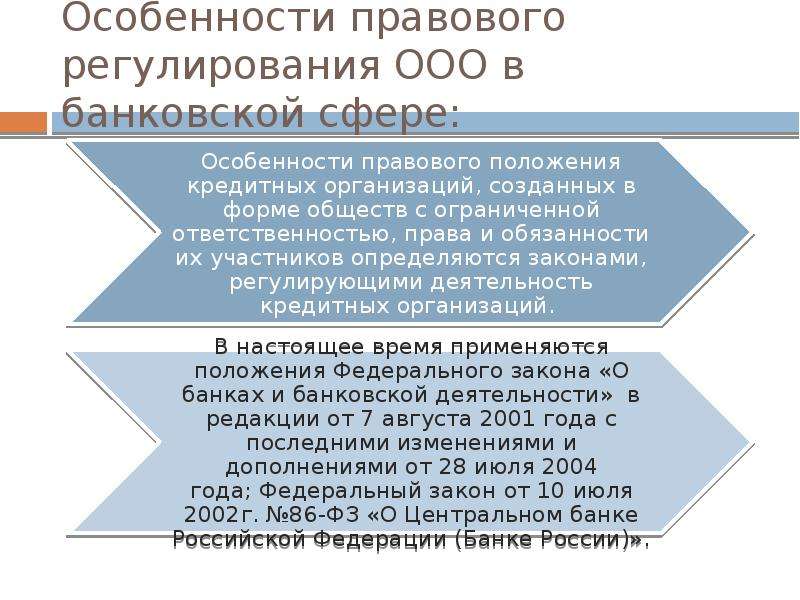 Особенности правового регулирования ООО в банковской сфере:

Особенности правового положения кредитных организаций, созданных в форме обществ с ограниченной ответственностью, права и обязанности их участников определяются законами, регулирующими деятельность кредитных организаций.

В настоящее время применяются положения Федерального закона «О банках и банковской деятельности» в редакции от 7 августа 2001 года с последними изменениями и дополнениями от 28 июля 2004 года; Федеральный закон от 10 июля 2002г. №86-ФЗ «О Центральном банке Российской Федерации (Банке России)».